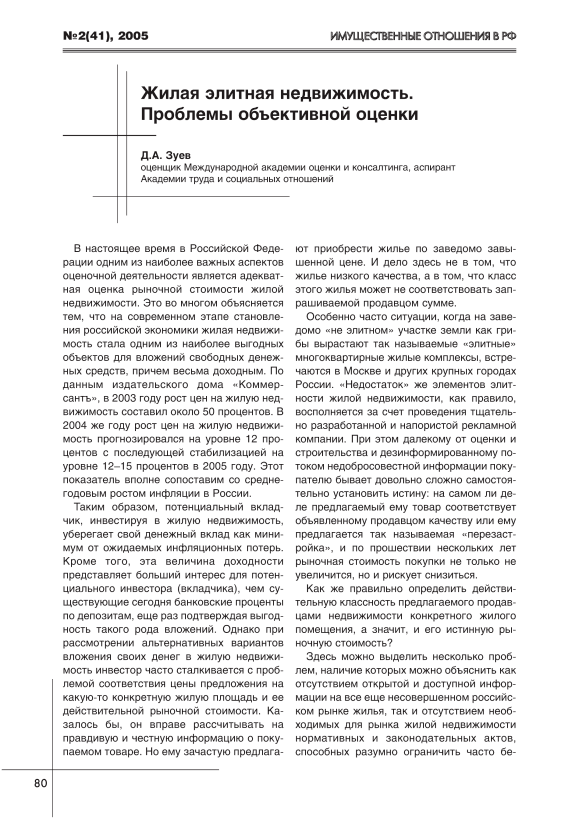 №2(41), 2005

ИМУЩЕСТВЕННЫЕ ОТНОШЕНИЯ В РФ

Жилая элитная недвижимость. Проблемы объективной оценки

Д.А. Зуев
оценщик Международной академии оценки и консалтинга, аспирант Академии труда и социальных отношений

В настоящее время в Российской Федерации одним из наиболее важных аспектов оценочной деятельности является адекватная оценка рыночной стоимости жилой недвижимости. Это во многом объясняется тем, что на современном этапе становления российской экономики жилая недвижимость стала одним из наиболее выгодных объектов для вложений свободных денежных средств, причем весьма доходным. По данным издательского дома «Коммерсантъ», в 2003 году рост цен на жилую недвижимость составил около 50 процентов. В 2004 же году рост цен на жилую недвижимость прогнозировался на уровне 12 процентов с последующей стабилизацией на уровне 12–15 процентов в 2005 году. Этот показатель вполне сопоставим со среднегодовым ростом инфляции в России.

Таким образом, потенциальный вкладчик, инвестируя в жилую недвижимость, уберегает свой денежный вклад как минимум от ожидаемых инфляционных потерь. Кроме того, эта величина доходности представляет больший интерес для потенциального инвестора (вкладчика), чем существующие сегодня банковские проценты по депозитам, еще раз подтверждая выгодность такого рода вложений. Однако при рассмотрении альтернативных вариантов вложения своих денег в жилую недвижимость инвестор часто сталкивается с проблемой соответствия цены предложения на какую-то конкретную жилую площадь и ее действительной рыночной стоимости. Казалось бы, он вправе рассчитывать на правдивую и честную информацию о покупаемом товаре. Но ему зачастую предлагают приобрести жилье по заведомо завышенной цене. И дело здесь не в том, что жилье низкого качества, а в том, что класс этого жилья может не соответствовать запрашиваемой продавцом сумме.

Особенно часто ситуации, когда на заведомо «не элитном» участке земли как грибы вырастают так называемые «элитные» многоквартирные жилые комплексы, встречаются в Москве и других крупных городах России. «Недостаток» же элементов элитности жилой недвижимости, как правило, восполняется за счет проведения тщательно разработанной и напористой рекламной компании. При этом далекому от оценки и строительства и дезинформированному потоком недобросовестной информации покупателю бывает довольно сложно самостоятельно установить истину: на самом ли деле предлагаемый ему товар соответствует объявленному продавцом качеству или ему предлагается так называемая «перезастройка», и по прошествии нескольких лет рыночная стоимость покупки не только не увеличится, но и рискует снизиться.

Как же правильно определить действительную классность предлагаемого продавцами недвижимости конкретного жилого помещения, а значит, и его истинную рыночную стоимость?

Здесь можно выделить несколько проблем, наличие которых можно объяснить как отсутствием открытой и доступной информации на все еще несовершенном российском рынке жилья, так и отсутствием необходимых для рынка жилой недвижимости нормативных и законодательных актов, способных разумно ограничить часто бе-

80